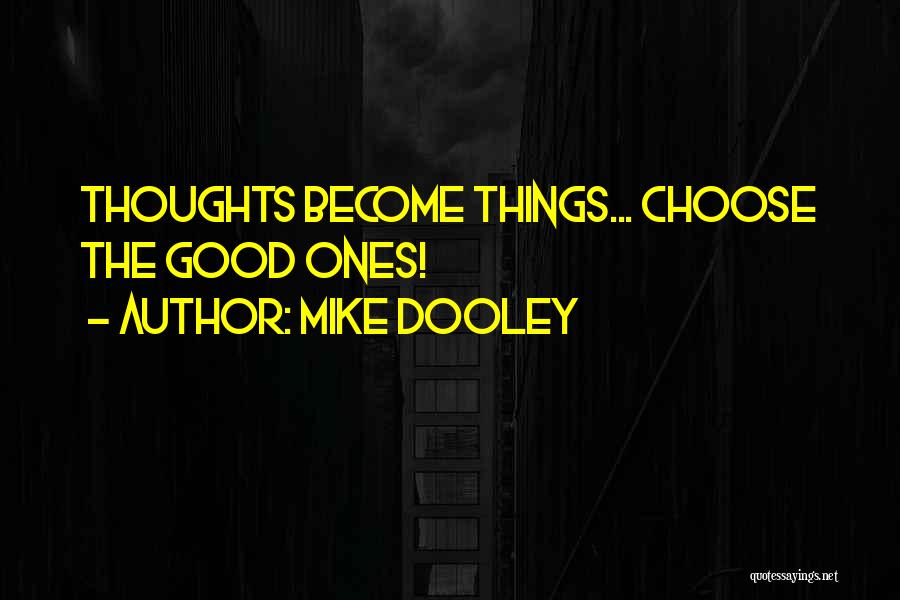 THOUGHTS BECOME THINGS... CHOOSE THE GOOD ONES!
- AUTHOR: MIKE DOOLEY

quotessayings.net